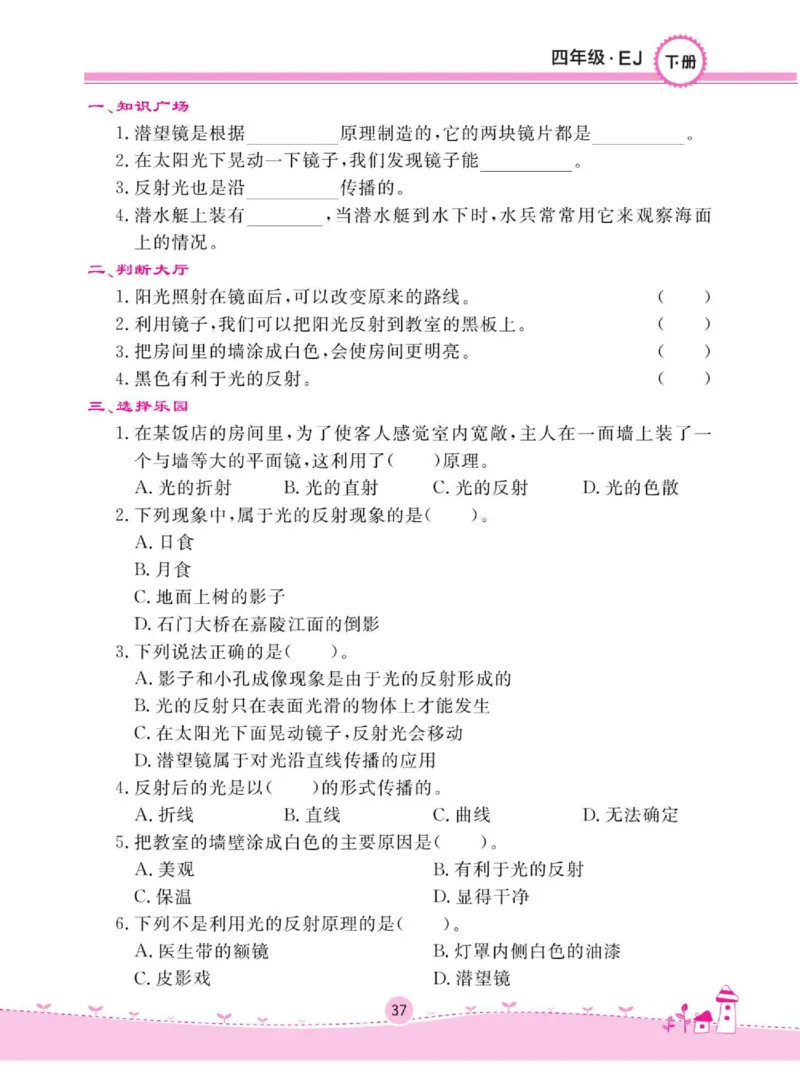 四年级·EJ 下册

一、知识广场

1. 潜望镜是根据__________原理制造的，它的两块镜片都是__________。
2. 在太阳光下晃动一下镜子，我们发现镜子能__________。
3. 反射光也是沿__________传播的。
4. 潜水艇上装有________，当潜水艇到水下时，水兵常常用它来观察海面上的情况。

二、判断大厅

1. 阳光照射在镜面后，可以改变原来的路线。 ( )
2. 利用镜子，我们可以把阳光反射到教室的黑板上。 ( )
3. 把房间里的墙涂成白色，会使房间更明亮。 ( )
4. 黑色有利于光的反射。 ( )

三、选择乐园

1. 在某饭店的房间里，为了使客人感觉室内宽敞，主人在一面墙上装了一个与墙等大的平面镜，这利用了( )原理。
A. 光的折射 B. 光的直射 C. 光的反射 D. 光的色散
2. 下列现象中，属于光的反射现象的是( )。
A. 日食
B. 月食
C. 地面上树的影子
D. 石门大桥在嘉陵江面的倒影
3. 下列说法正确的是( )。
A. 影子和小孔成像现象是由于光的反射形成的
B. 光的反射只在表面光滑的物体上才能发生
C. 在太阳光下面晃动镜子，反射光会移动
D. 潜望镜属于对光沿直线传播的应用
4. 反射后的光是以( )的形式传播的。
A. 折线 B. 直线 C. 曲线 D. 无法确定
5. 把教室的墙壁涂成白色的主要原因是( )。
A. 美观 B. 有利于光的反射
C. 保温 D. 显得干净
6. 下列不是利用光的反射原理的是( )。
A. 医生带的额镜 B. 灯罩内侧白色的油漆
C. 皮影戏 D. 潜望镜

37